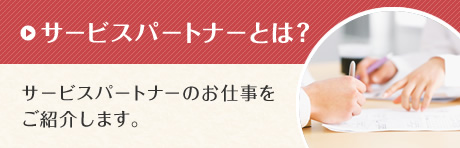 サービスパートナーとは?

サービスパートナーのお仕事をご紹介します。